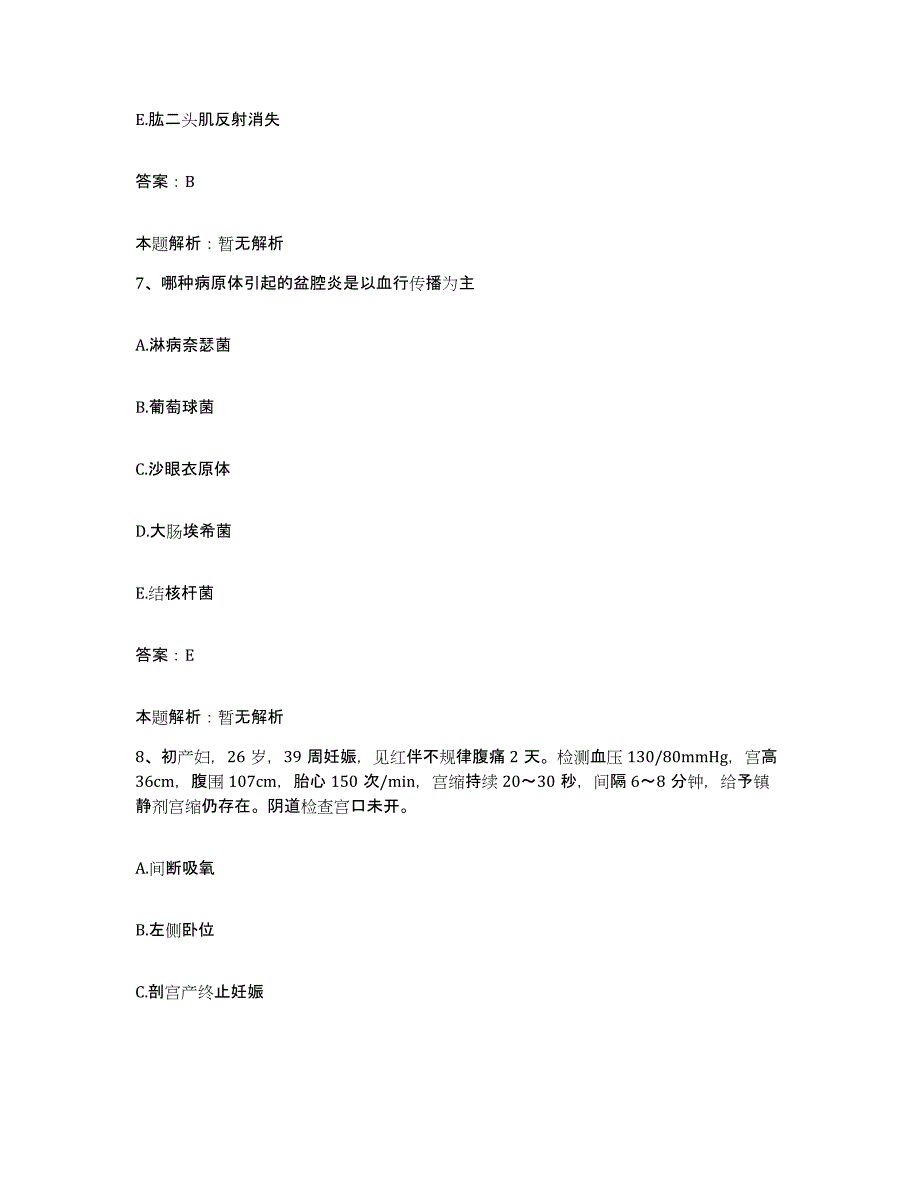 E.肱二头肌反射消失

答案：B

本题解析：暂无解析

7、哪种病原体引起的盆腔炎是以血行传播为主

A.淋病奈瑟菌

B.葡萄球菌

C.沙眼衣原体

D.大肠埃希菌

E.结核杆菌

答案：E

本题解析：暂无解析

8、初产妇，26 岁，39 周妊娠，见红伴不规律腹痛 2 天。检测血压 130/80mmHg，宫高 36cm，腹围 107cm，胎心 150 次/min，宫缩持续 20～30 秒，间隔 6～8 分钟，给予镇静剂宫缩仍存在。阴道检查宫口未开。

A.间断吸氧

B.左侧卧位

C.剖宫产终止妊娠